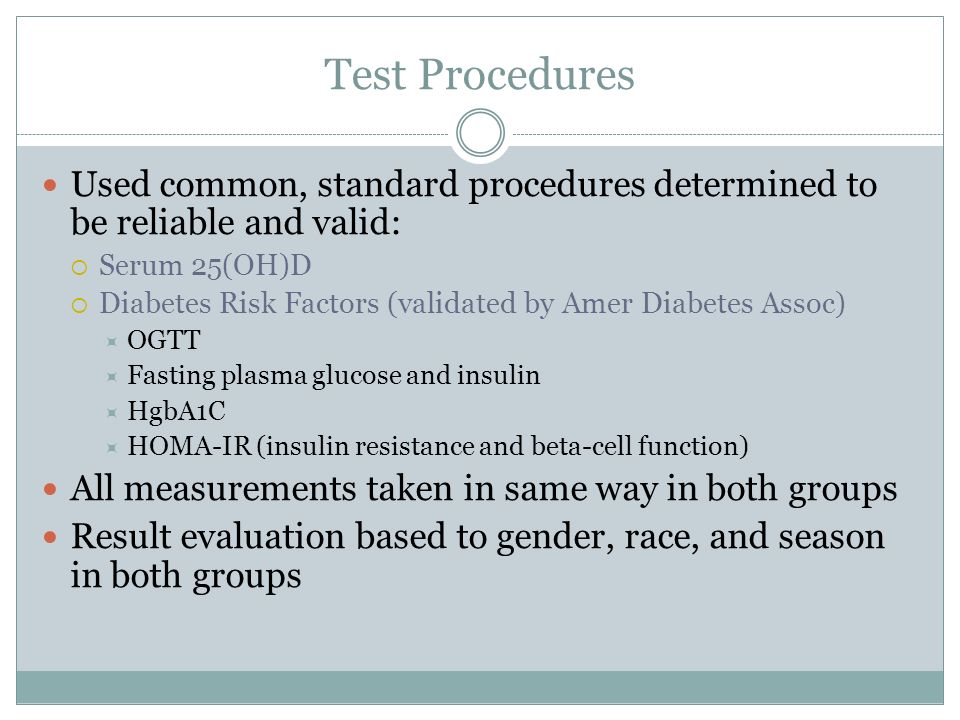 Test Procedures

- Used common, standard procedures determined to be reliable and valid:
  - Serum 25(OH)D
  - Diabetes Risk Factors (validated by Amer Diabetes Assoc)
    - OGTT
    - Fasting plasma glucose and insulin
    - HgbA1C
    - HOMA-IR (insulin resistance and beta-cell function)
- All measurements taken in same way in both groups
- Result evaluation based to gender, race, and season in both groups